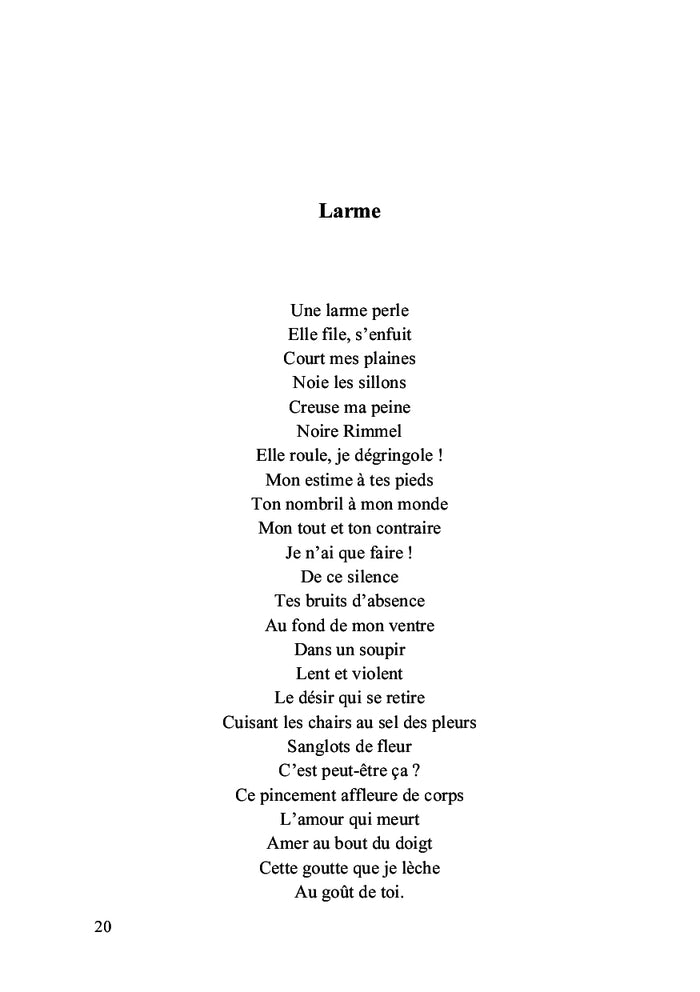 Larme

Une larme perle
Elle file, s’enfuit
Court mes plaines
Noie les sillons
Creuse ma peine
Noire Rimmel
Elle roule, je dégringole !
Mon estime à tes pieds
Ton nombril à mon monde
Mon tout et ton contraire
Je n’ai que faire !
De ce silence
Tes bruits d’absence
Au fond de mon ventre
Dans un soupir
Lent et violent
Le désir qui se retire
Cuisant les chairs au sel des pleurs
Sanglots de fleur
C’est peut-être ça ?
Ce pincement affleure de corps
L’amour qui meurt
Amer au bout du doigt
Cette goutte que je lèche
Au goût de toi.

20